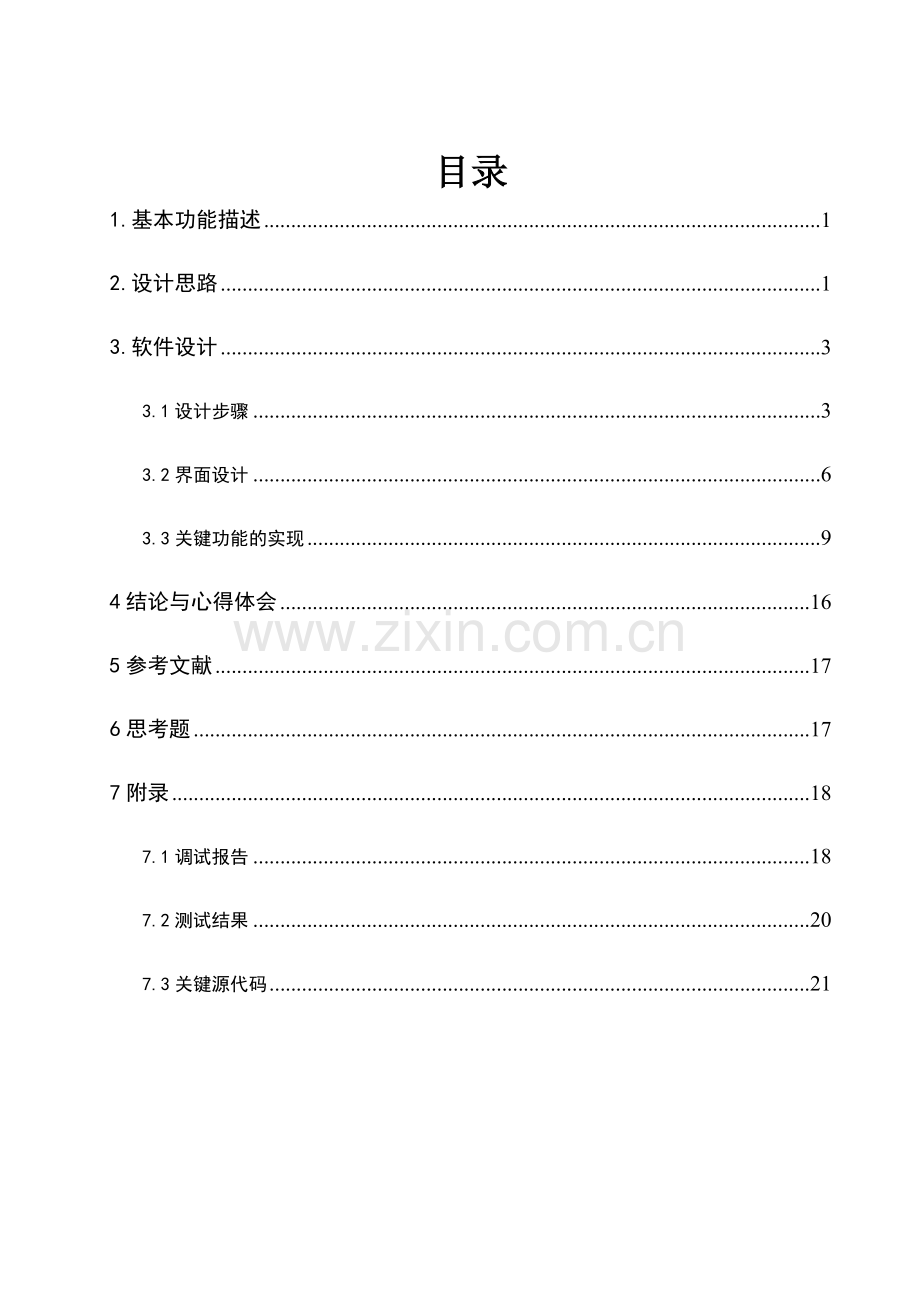 目录

1.基本功能描述 1

2.设计思路 1

3.软件设计 3

3.1设计步骤 3

3.2界面设计 6

3.3关键功能的实现 9

4结论与心得体会 16

5参考文献 17

6思考题 17

7附录 18

7.1调试报告 18

7.2测试结果 20

7.3关键源代码 21

www.zixin.com.cn